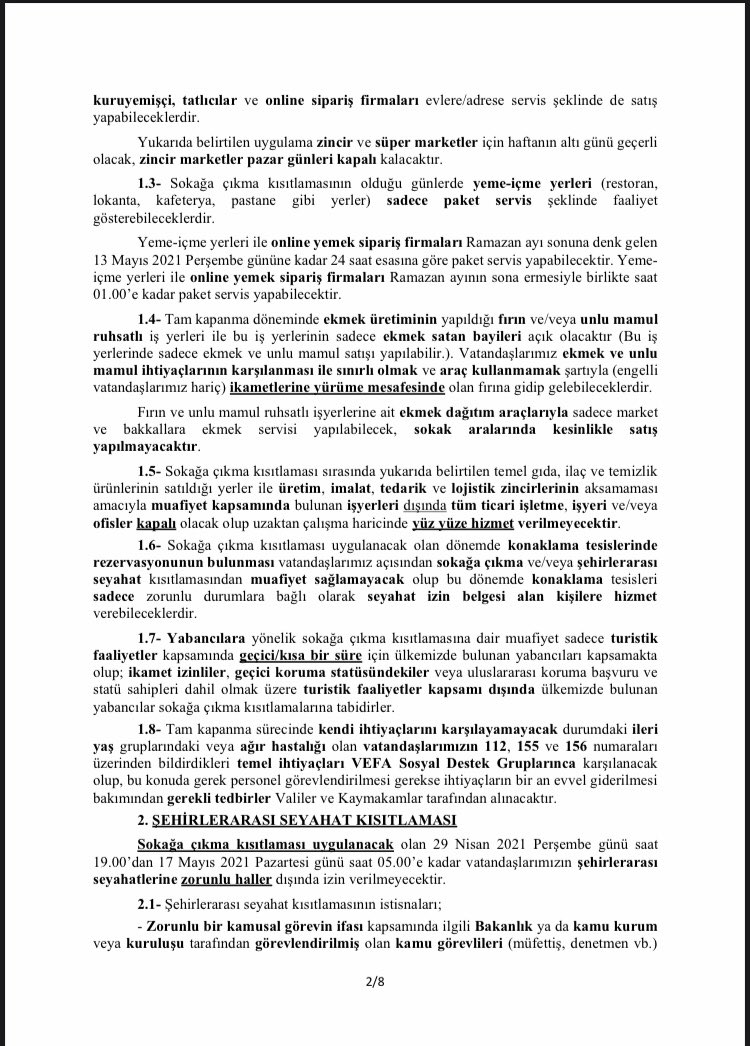 kuruyemişçi, tatlıcılar ve online sipariş firmaları evlere/adrese servis şeklinde de satış yapabileceklerdir.

Yukarıda belirtilen uygulama zincir ve süper marketler için haftanın altı günü geçerli olacak, zincir marketler pazar günleri kapalı kalacaktır.

1.3- Sokağa çıkma kısıtlamasının olduğu günlerde yeme-içme yerleri (restoran, lokanta, kafeterya, pastane gibi yerler) sadece paket servis şeklinde faaliyet gösterebileceklerdir.

Yeme-içme yerleri ile online yemek sipariş firmaları Ramazan ayı sonuna denk gelen 13 Mayıs 2021 Perşembe gününe kadar 24 saat esasına göre paket servis yapabilecektir. Yeme-içme yerleri ile online yemek sipariş firmaları Ramazan ayının sona ermesiyle birlikte saat 01.00'e kadar paket servis yapabilecektir.

1.4- Tam kapanma döneminde ekmek üretiminin yapıldığı fırın ve/veya unlu mamul ruhsatlı iş yerleri ile bu iş yerlerinin sadece ekmek satan bayileri açık olacaktır (Bu iş yerlerinde sadece ekmek ve unlu mamul satışı yapılabilir.). Vatandaşlarımız ekmek ve unlu mamul ihtiyaçlarının karşılanması ile sınırlı olmak ve araç kullanmamak şartıyla (engelli vatandaşlarımız hariç) ikametlerine yürüme mesafesinde olan fırına gidip gelebileceklerdir.

Fırın ve unlu mamul ruhsatlı işyerlerine ait ekmek dağıtım araçlarıyla sadece market ve bakkallara ekmek servisi yapılabilecek, sokak aralarında kesinlikle satış yapılmayacaktır.

1.5- Sokağa çıkma kısıtlaması sırasında yukarıda belirtilen temel gıda, ilaç ve temizlik ürünlerinin satıldığı yerler ile üretim, imalat, tedarik ve lojistik zincirlerinin aksamaması amacıyla muafiyet kapsamında bulunan işyerleri dışında tüm ticari işletme, işyeri ve/veya ofisler kapalı olacak olup uzaktan çalışma haricinde yüz yüze hizmet verilmeyecektir.

1.6- Sokağa çıkma kısıtlaması uygulanacak olan dönemde konaklama tesislerinde rezervasyonunun bulunması vatandaşlarımız açısından sokağa çıkma ve/veya şehirlerarası seyahat kısıtlamasından muafiyet sağlamayacak olup bu dönemde konaklama tesisleri sadece zorunlu durumlara bağlı olarak seyahat izin belgesi alan kişilere hizmet verebileceklerdir.

1.7- Yabancılara yönelik sokağa çıkma kısıtlamasına dair muafiyet sadece turistik faaliyetler kapsamında geçici/kısa bir süre için ülkemizde bulunan yabancıları kapsamakta olup; ikamet izinliler, geçici koruma statüsündekiler veya uluslararası koruma başvuru ve statü sahipleri dahil olmak üzere turistik faaliyetler kapsamı dışında ülkemizde bulunan yabancılar sokağa çıkma kısıtlamalarına tabidirler.

1.8- Tam kapanma sürecinde kendi ihtiyaçlarını karşılayamayacak durumdaki ileri yaş gruplarındaki veya ağır hastalığı olan vatandaşlarımızın 112, 155 ve 156 numaraları üzerinden bildirdikleri temel ihtiyaçları VEFA Sosyal Destek Gruplarınca karşılanacak olup, bu konuda gerek personel görevlendirilmesi gerekse ihtiyaçların bir an evvel giderilmesi bakımından gerekli tedbirler Valiler ve Kaymakamlar tarafından alınacaktır.

2. ŞEHİRLERARASI SEYAHAT KISITLAMASI

Sokağa çıkma kısıtlaması uygulanacak olan 29 Nisan 2021 Perşembe günü saat 19.00'dan 17 Mayıs 2021 Pazartesi günü saat 05.00'e kadar vatandaşlarımızın şehirlerarası seyahatlerine zorunlu haller dışında izin verilmeyecektir.

2.1- Şehirlerarası seyahat kısıtlamasının istisnaları;

- Zorunlu bir kamusal görevin ifası kapsamında ilgili Bakanlık ya da kamu kurum veya kuruluşu tarafından görevlendirilmiş olan kamu görevlileri (müfettiş, denetmen vb.)

2/8